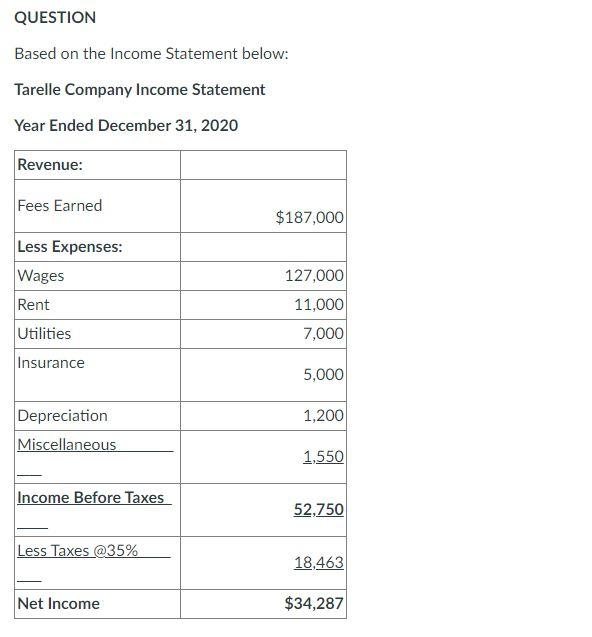 QUESTION

Based on the Income Statement below:

Tarelle Company Income Statement

Year Ended December 31, 2020

| Revenue: | |
|---|---|
| Fees Earned | $187,000 |
| Less Expenses: | |
| Wages | 127,000 |
| Rent | 11,000 |
| Utilities | 7,000 |
| Insurance | 5,000 |
| Depreciation | 1,200 |
| Miscellaneous | 1,550 |
| Income Before Taxes | 52,750 |
| Less Taxes @35% | 18,463 |
| Net Income | $34,287 |